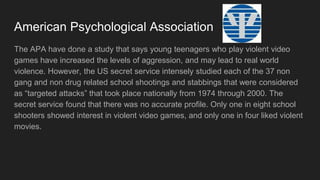 American Psychological Association

The APA have done a study that says young teenagers who play violent video games have increased the levels of aggression, and may lead to real world violence. However, the US secret service intensely studied each of the 37 non gang and non drug related school shootings and stabbings that were considered as "targeted attacks" that took place nationally from 1974 through 2000. The secret service found that there was no accurate profile. Only one in eight school shooters showed interest in violent video games, and only one in four liked violent movies.